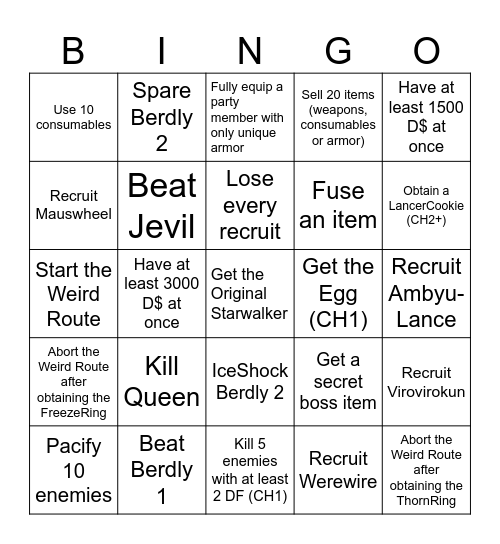 | B | I | N | G | O |
|---|---|---|---|---|
| Use 10 consumables | Spare Berdly 2 | Fully equip a party member with only unique armor | Sell 20 items (weapons, consumables or armor) | Have at least 1500 D$ at once |
| Recruit Mauswheel | Beat Jevil | Lose every recruit | Fuse an item | Obtain a LancerCookie (CH2+) |
| Start the Weird Route | Have at least 3000 D$ at once | Get the Original Starwalker | Get the Egg (CH1) | Recruit Ambyu-Lance |
| Abort the Weird Route after obtaining the FreezeRing | Kill Queen | IceShock Berdly 2 | Get a secret boss item | Recruit Virovirokun |
| Pacify 10 enemies | Beat Berdly 1 | Kill 5 enemies with at least 2 DF (CH1) | Recruit Werewire | Abort the Weird Route after obtaining the ThornRing |